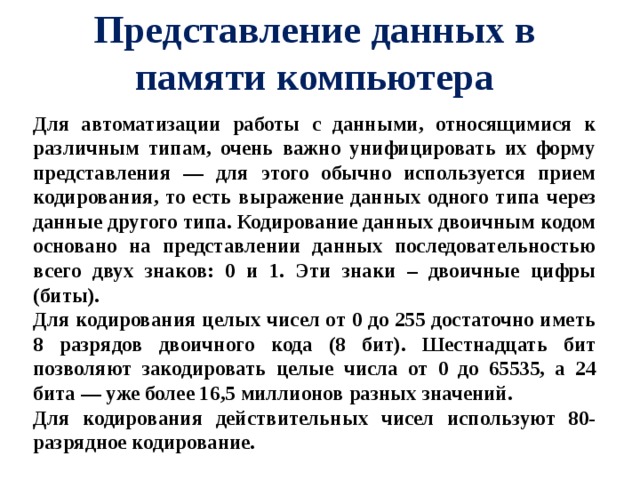 Представление данных в памяти компьютера

Для автоматизации работы с данными, относящимися к различным типам, очень важно унифицировать их форму представления — для этого обычно используется прием кодирования, то есть выражение данных одного типа через данные другого типа. Кодирование данных двоичным кодом основано на представлении данных последовательностью всего двух знаков: 0 и 1. Эти знаки – двоичные цифры (биты).

Для кодирования целых чисел от 0 до 255 достаточно иметь 8 разрядов двоичного кода (8 бит). Шестнадцать бит позволяют закодировать целые числа от 0 до 65535, а 24 бита — уже более 16,5 миллионов разных значений.

Для кодирования действительных чисел используют 80-разрядное кодирование.